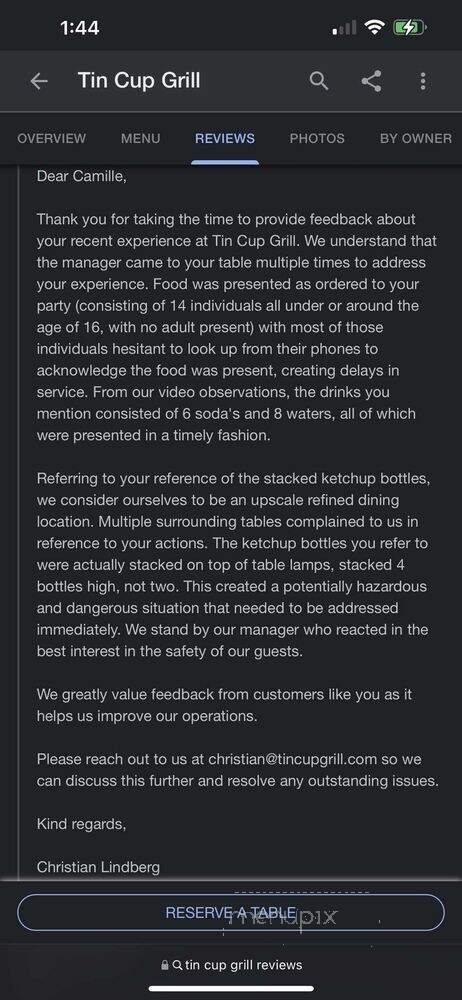 1:44

Tin Cup Grill

OVERVIEW MENU REVIEWS PHOTOS BY OWNER

Dear Camille,

Thank you for taking the time to provide feedback about your recent experience at Tin Cup Grill. We understand that the manager came to your table multiple times to address your experience. Food was presented as ordered to your party (consisting of 14 individuals all under or around the age of 16, with no adult present) with most of those individuals hesitant to look up from their phones to acknowledge the food was present, creating delays in service. From our video observations, the drinks you mention consisted of 6 soda's and 8 waters, all of which were presented in a timely fashion.

Referring to your reference of the stacked ketchup bottles, we consider ourselves to be an upscale refined dining location. Multiple surrounding tables complained to us in reference to your actions. The ketchup bottles you refer to were actually stacked on top of table lamps, stacked 4 bottles high, not two. This created a potentially hazardous and dangerous situation that needed to be addressed immediately. We stand by our manager who reacted in the best interest in the safety of our guests.

We greatly value feedback from customers like you as it helps us improve our operations.

Please reach out to us at christian@tincupgrill.com so we can discuss this further and resolve any outstanding issues.

Kind regards,

Christian Lindberg

RESERVE A TABLE

menupix

tin cup grill reviews